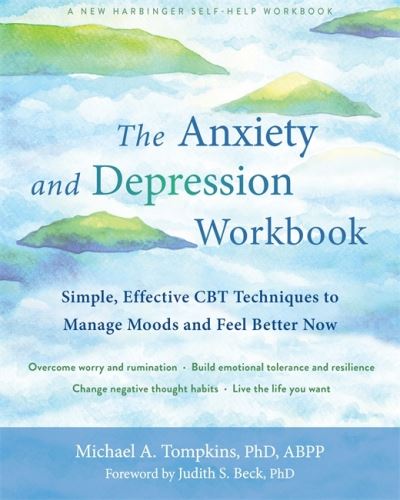 A NEW HARBINGER SELF-HELP WORKBOOK

The Anxiety and Depression Workbook

Simple, Effective CBT Techniques to Manage Moods and Feel Better Now

Overcome worry and rumination · Build emotional tolerance and resilience
Change negative thought habits · Live the life you want

Michael A. Tompkins, PhD, ABPP
Foreword by Judith S. Beck, PhD